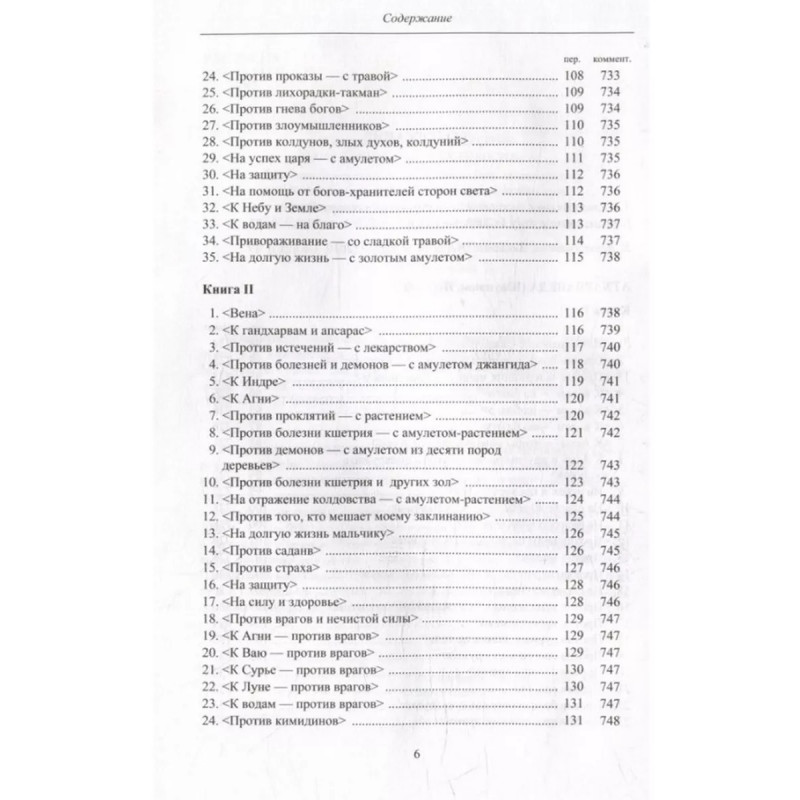 Содержание

| | пер. | коммент. |
|---|---|---|
| 24. <Против проказы — с травой> | 108 | 733 |
| 25. <Против лихорадки-такман> | 109 | 734 |
| 26. <Против гнева богов> | 109 | 734 |
| 27. <Против злоумышленников> | 110 | 735 |
| 28. <Против колдунов, злых духов, колдуний> | 110 | 735 |
| 29. <На успех царя — с амулетом> | 111 | 735 |
| 30. <На защиту> | 112 | 736 |
| 31. <На помощь от богов-хранителей сторон света> | 112 | 736 |
| 32. <К Небу и Земле> | 113 | 736 |
| 33. <К водам — на благо> | 113 | 737 |
| 34. <Привораживание — со сладкой травой> | 114 | 737 |
| 35. <На долгую жизнь — с золотым амулетом> | 115 | 738 |

Книга II

| | | |
|---|---|---|
| 1. <Вена> | 116 | 738 |
| 2. <К гандхарвам и апсарас> | 116 | 739 |
| 3. <Против истечений — с лекарством> | 117 | 740 |
| 4. <Против болезней и демонов — с амулетом джангида> | 118 | 740 |
| 5. <К Индре> | 119 | 741 |
| 6. <К Агни> | 120 | 741 |
| 7. <Против проклятий — с растением> | 120 | 742 |
| 8. <Против болезни кшетрия — с амулетом-растением> | 121 | 742 |
| 9. <Против демонов — с амулетом из десяти пород деревьев> | 122 | 743 |
| 10. <Против болезни кшетрия и других зол> | 123 | 743 |
| 11. <На отражение колдовства — с амулетом-растением> | 124 | 744 |
| 12. <Против того, кто мешает моему заклинанию> | 125 | 744 |
| 13. <На долгую жизнь мальчику> | 126 | 745 |
| 14. <Против саданв> | 126 | 745 |
| 15. <Против страха> | 127 | 746 |
| 16. <На защиту> | 128 | 746 |
| 17. <На силу и здоровье> | 128 | 746 |
| 18. <Против врагов и нечистой силы> | 129 | 747 |
| 19. <К Агни — против врагов> | 129 | 747 |
| 20. <К Ваю — против врагов> | 129 | 747 |
| 21. <К Сурье — против врагов> | 130 | 747 |
| 22. <К Луне — против врагов> | 130 | 747 |
| 23. <К водам — против врагов> | 131 | 747 |
| 24. <Против кимидинов> | 131 | 748 |

6